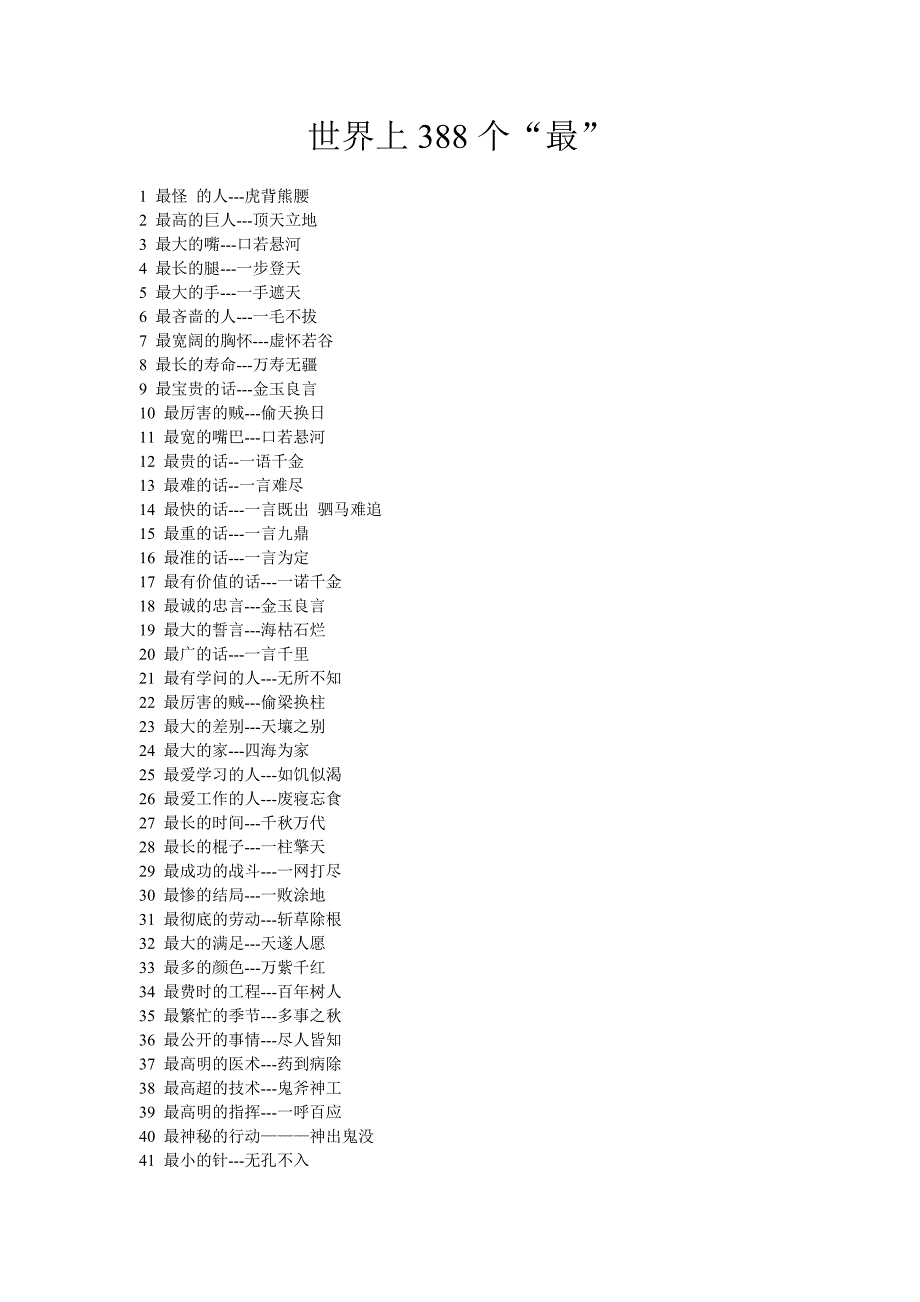 世界上 388 个“最”

1 最怪 的人---虎背熊腰
2 最高的巨人---顶天立地
3 最大的嘴---口若悬河
4 最长的腿---一步登天
5 最大的手---一手遮天
6 最吝啬的人---一毛不拔
7 最宽阔的胸怀---虚怀若谷
8 最长的寿命---万寿无疆
9 最宝贵的话---金玉良言
10 最厉害的贼---偷天换日
11 最宽的嘴巴---口若悬河
12 最贵的话--一语千金
13 最难的话--一言难尽
14 最快的话---一言既出 驷马难追
15 最重的话---一言九鼎
16 最准的话---一言为定
17 最有价值的话---一诺千金
18 最诚的忠言---金玉良言
19 最大的誓言---海枯石烂
20 最广的话---一言千里
21 最有学问的人---无所不知
22 最厉害的贼---偷梁换柱
23 最大的差别---天壤之别
24 最大的家---四海为家
25 最爱学习的人---如饥似渴
26 最爱工作的人---废寝忘食
27 最长的时间---千秋万代
28 最长的棍子---一柱擎天
29 最成功的战斗---一网打尽
30 最惨的结局---一败涂地
31 最彻底的劳动---斩草除根
32 最大的满足---天遂人愿
33 最多的颜色---万紫千红
34 最费时的工程---百年树人
35 最繁忙的季节---多事之秋
36 最公开的事情---尽人皆知
37 最高明的医术---药到病除
38 最高超的技术---鬼斧神工
39 最高明的指挥---一呼百应
40 最神秘的行动———神出鬼没
41 最小的针---无孔不入